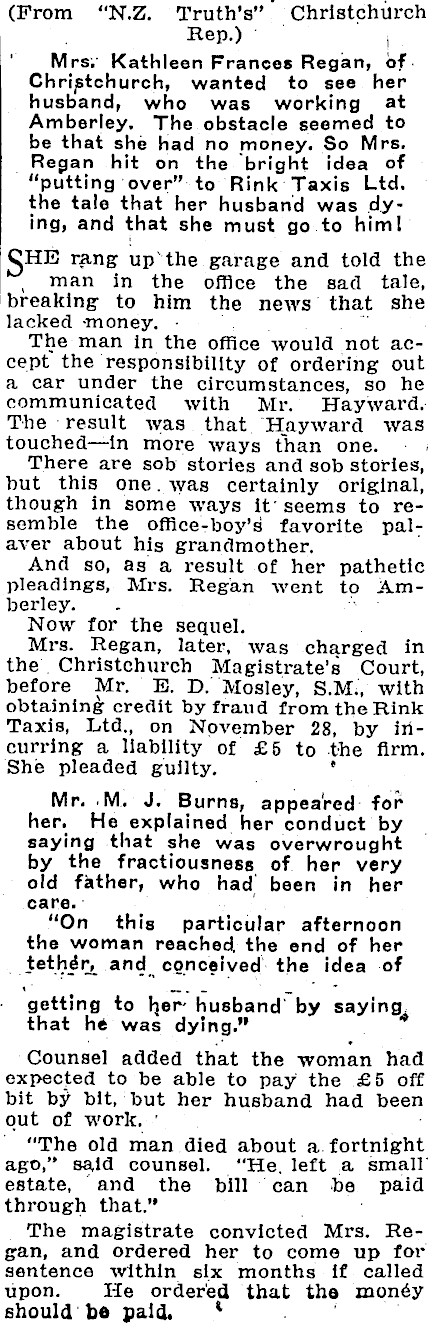 (From "N.Z. Truth's" Christchurch Rep.)

Mrs. Kathleen Frances Regan, of Christchurch, wanted to see her husband, who was working at Amberley. The obstacle seemed to be that she had no money. So Mrs. Regan hit on the bright idea of "putting over" to Rink Taxis Ltd. the tale that her husband was dying, and that she must go to him!

SHE rang up the garage and told the man in the office the sad tale, breaking to him the news that she lacked money.

The man in the office would not accept the responsibility of ordering out a car under the circumstances, so he communicated with Mr. Hayward. The result was that Hayward was touched—in more ways than one.

There are sob stories and sob stories, but this one was certainly original, though in some ways it seems to resemble the office-boy's favorite palaver about his grandmother.

And so, as a result of her pathetic pleadings, Mrs. Regan went to Amberley.

Now for the sequel.

Mrs. Regan, later, was charged in the Christchurch Magistrate's Court, before Mr. E. D. Mosley, S.M., with obtaining credit by fraud from the Rink Taxis, Ltd., on November 28, by incurring a liability of £5 to the firm. She pleaded guilty.

Mr. M. J. Burns, appeared for her. He explained her conduct by saying that she was overwrought by the fractiousness of her very old father, who had been in her care.

"On this particular afternoon the woman reached the end of her tether, and conceived the idea of getting to her husband by saying that he was dying."

Counsel added that the woman had expected to be able to pay the £5 off bit by bit, but her husband had been out of work.

"The old man died about a fortnight ago," said counsel. "He left a small estate, and the bill can be paid through that."

The magistrate convicted Mrs. Regan, and ordered her to come up for sentence within six months if called upon. He ordered that the money should be paid.